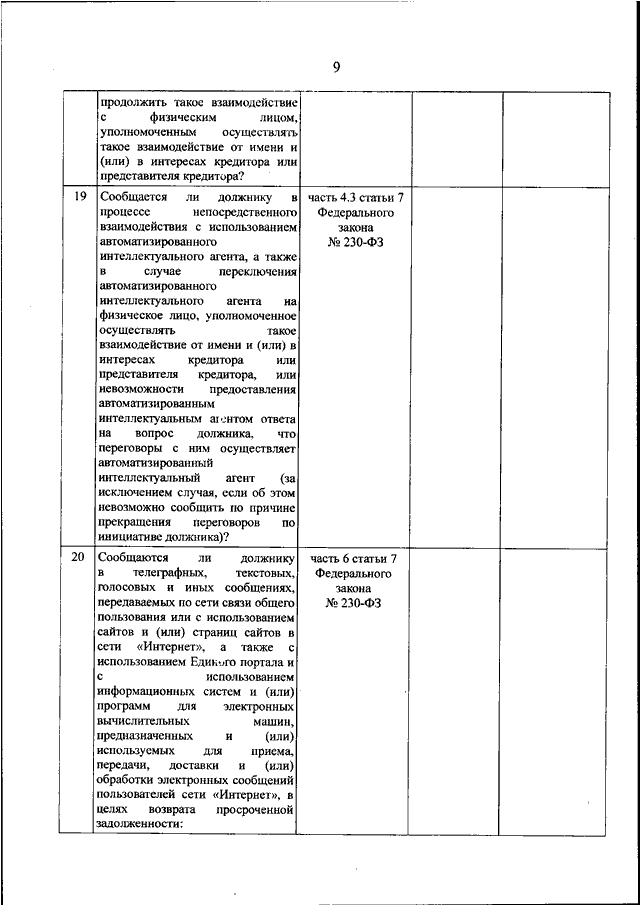 9

| | | | | |
|---|---|---|---|---|
| | продолжить такое взаимодействие с физическим лицом, уполномоченным осуществлять такое взаимодействие от имени и (или) в интересах кредитора или представителя кредитора? | | | |
| 19 | Сообщается ли должнику в процессе непосредственного взаимодействия с использованием автоматизированного интеллектуального агента, а также в случае переключения автоматизированного интеллектуального агента на физическое лицо, уполномоченное осуществлять такое взаимодействие от имени и (или) в интересах кредитора или представителя кредитора, или невозможности предоставления автоматизированным интеллектуальным агентом ответа на вопрос должника, что переговоры с ним осуществляет автоматизированный интеллектуальный агент (за исключением случая, если об этом невозможно сообщить по причине прекращения переговоров по инициативе должника)? | часть 4.3 статьи 7 Федерального закона № 230-ФЗ | | |
| 20 | Сообщаются ли должнику в телеграфных, текстовых, голосовых и иных сообщениях, передаваемых по сети связи общего пользования или с использованием сайтов и (или) страниц сайтов в сети «Интернет», а также с использованием Единого портала и с использованием информационных систем и (или) программ для электронных вычислительных машин, предназначенных и (или) используемых для приема, передачи, доставки и (или) обработки электронных сообщений пользователей сети «Интернет», в целях возврата просроченной задолженности: | часть 6 статьи 7 Федерального закона № 230-ФЗ | | |